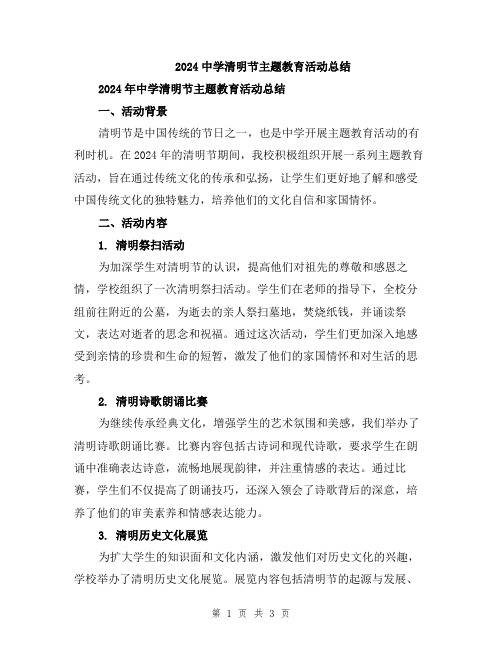 2024 中学清明节主题教育活动总结

2024 年中学清明节主题教育活动总结

一、活动背景

清明节是中国传统的节日之一，也是中学开展主题教育活动的有利时机。在 2024 年的清明节期间，我校积极组织开展一系列主题教育活动，旨在通过传统文化的传承和弘扬，让学生们更好地了解和感受中国传统文化的独特魅力，培养他们的文化自信和家国情怀。

二、活动内容

1. 清明祭扫活动

为加深学生对清明节的认识，提高他们对祖先的尊敬和感恩之情，学校组织了一次清明祭扫活动。学生们在老师的指导下，全校分组前往附近的公墓，为逝去的亲人祭扫墓地，焚烧纸钱，并诵读祭文，表达对逝者的思念和祝福。通过这次活动，学生们更加深入地感受到亲情的珍贵和生命的短暂，激发了他们的家国情怀和对生活的思考。

2. 清明诗歌朗诵比赛

为继续传承经典文化，增强学生的艺术氛围和美感，我们举办了清明诗歌朗诵比赛。比赛内容包括古诗词和现代诗歌，要求学生在朗诵中准确表达诗意，流畅地展现韵律，并注重情感的表达。通过比赛，学生们不仅提高了朗诵技巧，还深入领会了诗歌背后的深意，培养了他们的审美素养和情感表达能力。

3. 清明历史文化展览

为扩大学生的知识面和文化内涵，激发他们对历史文化的兴趣，学校举办了清明历史文化展览。展览内容包括清明节的起源与发展、

第 1 页 共 3 页